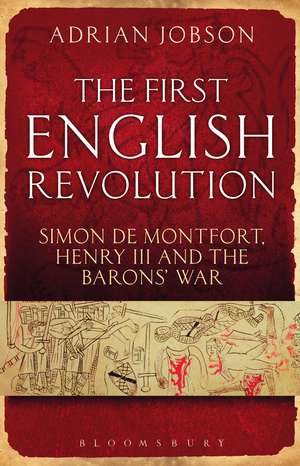 ADRIAN JOBSON

THE FIRST ENGLISH REVOLUTION

SIMON DE MONTFORT, HENRY III AND THE BARONS' WAR

BLOOMSBURY